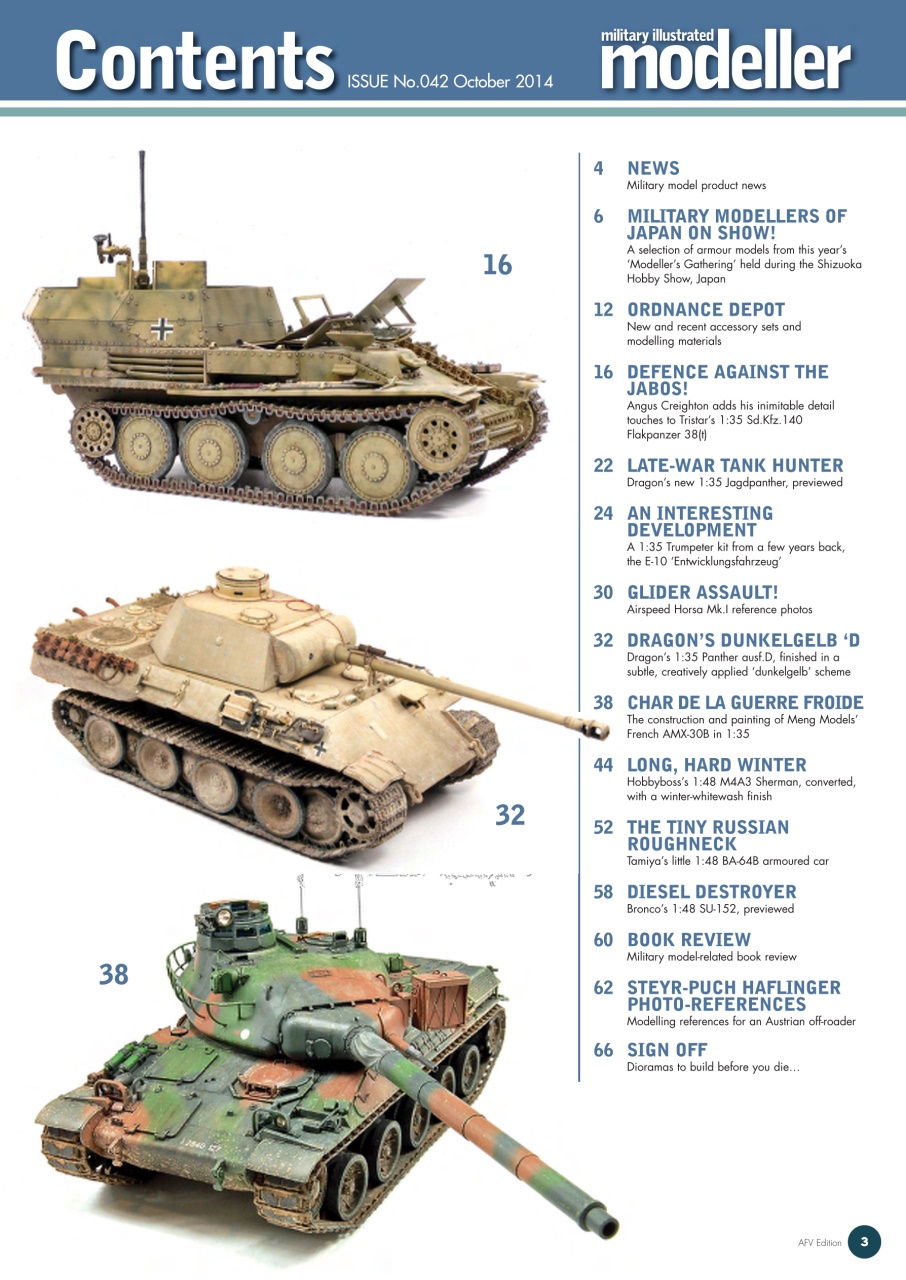 Contents ISSUE No.042 October 2014

military illustrated modeller

16

32

38

4 NEWS
Military model product news

6 MILITARY MODELLERS OF JAPAN ON SHOW!
A selection of armour models from this year's 'Modeller's Gathering' held during the Shizuoka Hobby Show, Japan

12 ORDNANCE DEPOT
New and recent accessory sets and modelling materials

16 DEFENCE AGAINST THE JABOS!
Angus Creighton adds his inimitable detail touches to Tristar's 1:35 Sd.Kfz.140 Flakpanzer 38(t)

22 LATE-WAR TANK HUNTER
Dragon's new 1:35 Jagdpanther, previewed

24 AN INTERESTING DEVELOPMENT
A 1:35 Trumpeter kit from a few years back, the E-10 'Entwicklungsfahrzeug'

30 GLIDER ASSAULT!
Airspeed Horsa Mk.I reference photos

32 DRAGON'S DUNKELGELB 'D
Dragon's 1:35 Panther ausf.D, finished in a subtle, creatively applied 'dunkelgelb' scheme

38 CHAR DE LA GUERRE FROIDE
The construction and painting of Meng Models' French AMX-30B in 1:35

44 LONG, HARD WINTER
Hobbyboss's 1:48 M4A3 Sherman, converted, with a winter-whitewash finish

52 THE TINY RUSSIAN ROUGHNECK
Tamiya's little 1:48 BA-64B armoured car

58 DIESEL DESTROYER
Bronco's 1:48 SU-152, previewed

60 BOOK REVIEW
Military model-related book review

62 STEYR-PUCH HAFLINGER PHOTO-REFERENCES
Modelling references for an Austrian off-roader

66 SIGN OFF
Dioramas to build before you die...

AFV Edition 3